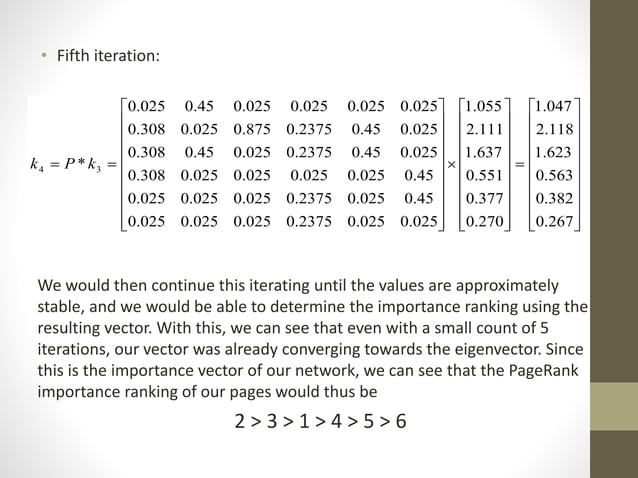 • Fifth iteration:

$k_4 = P * k_3 = \begin{bmatrix} 0.025 & 0.45 & 0.025 & 0.025 & 0.025 & 0.025 \\ 0.308 & 0.025 & 0.875 & 0.2375 & 0.45 & 0.025 \\ 0.308 & 0.45 & 0.025 & 0.2375 & 0.45 & 0.025 \\ 0.308 & 0.025 & 0.025 & 0.025 & 0.025 & 0.45 \\ 0.025 & 0.025 & 0.025 & 0.2375 & 0.025 & 0.45 \\ 0.025 & 0.025 & 0.025 & 0.2375 & 0.025 & 0.025 \end{bmatrix} \times \begin{bmatrix} 1.055 \\ 2.111 \\ 1.637 \\ 0.551 \\ 0.377 \\ 0.270 \end{bmatrix} = \begin{bmatrix} 1.047 \\ 2.118 \\ 1.623 \\ 0.563 \\ 0.382 \\ 0.267 \end{bmatrix}$

We would then continue this iterating until the values are approximately stable, and we would be able to determine the importance ranking using the resulting vector. With this, we can see that even with a small count of 5 iterations, our vector was already converging towards the eigenvector. Since this is the importance vector of our network, we can see that the PageRank importance ranking of our pages would thus be

2 > 3 > 1 > 4 > 5 > 6